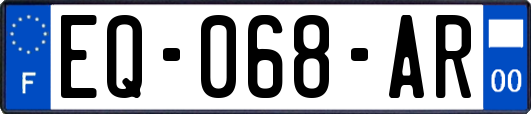 F
EQ-068-AR
00